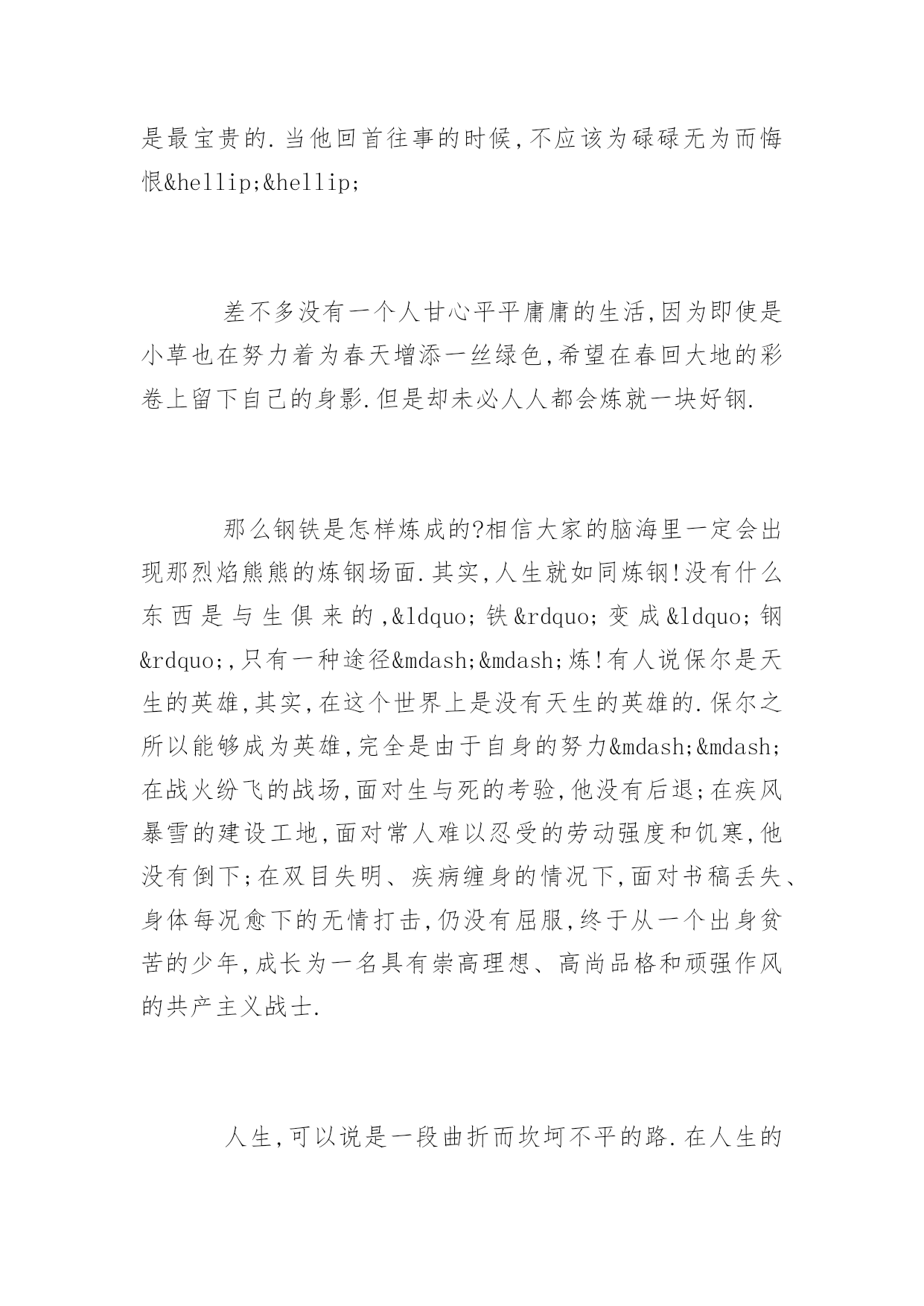 是最宝贵的.当他回首往事的时候,不应该为碌碌无为而悔恨&hellip;&hellip;

差不多没有一个人甘心平平庸庸的生活,因为即使是小草也在努力着为春天增添一丝绿色,希望在春回大地的彩卷上留下自己的身影.但是却未必人人都会炼就一块好钢.

那么钢铁是怎样炼成的?相信大家的脑海里一定会出现那烈焰熊熊的炼钢场面.其实,人生就如同炼钢!没有什么东西是与生俱来的,&ldquo;铁&rdquo;变成&ldquo;钢&rdquo;,只有一种途径&mdash;&mdash;炼!有人说保尔是天生的英雄,其实,在这个世界上是没有天生的英雄的.保尔之所以能够成为英雄,完全是由于自身的努力&mdash;&mdash;在战火纷飞的战场,面对生与死的考验,他没有后退;在疾风暴雪的建设工地,面对常人难以忍受的劳动强度和饥寒,他没有倒下;在双目失明、疾病缠身的情况下,面对书稿丢失、身体每况愈下的无情打击,仍没有屈服,终于从一个出身贫苦的少年,成长为一名具有崇高理想、高尚品格和顽强作风的共产主义战士.

人生,可以说是一段曲折而坎坷不平的路.在人生的